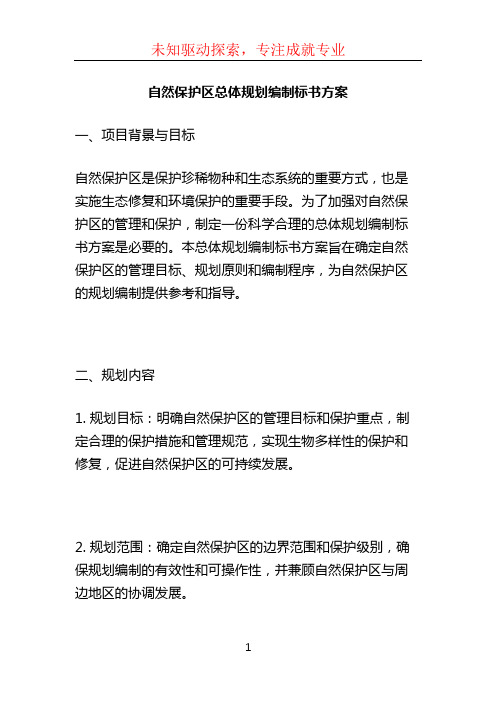 未知驱动探索，专注成就专业

自然保护区总体规划编制标书方案

一、项目背景与目标

自然保护区是保护珍稀物种和生态系统的重要方式，也是实施生态修复和环境保护的重要手段。为了加强对自然保护区的管理和保护，制定一份科学合理的总体规划编制标书方案是必要的。本总体规划编制标书方案旨在确定自然保护区的管理目标、规划原则和编制程序，为自然保护区的规划编制提供参考和指导。

二、规划内容

1. 规划目标：明确自然保护区的管理目标和保护重点，制定合理的保护措施和管理规范，实现生物多样性的保护和修复，促进自然保护区的可持续发展。

2. 规划范围：确定自然保护区的边界范围和保护级别，确保规划编制的有效性和可操作性，并兼顾自然保护区与周边地区的协调发展。

1